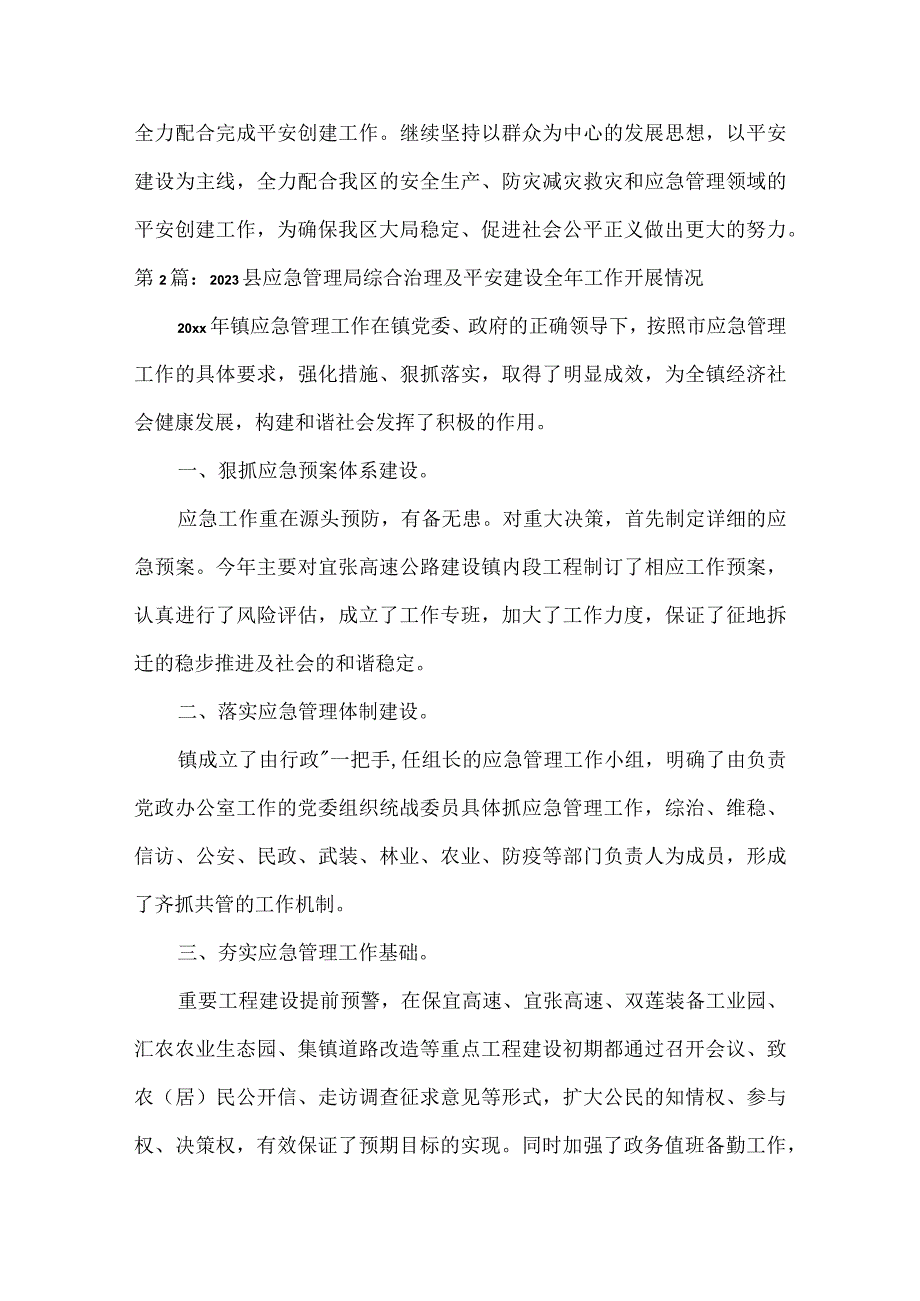 全力配合完成平安创建工作。继续坚持以群众为中心的发展思想，以平安建设为主线，全力配合我区的安全生产、防灾减灾救灾和应急管理领域的平安创建工作，为确保我区大局稳定、促进社会公平正义做出更大的努力。

第2篇：2023县应急管理局综合治理及平安建设全年工作开展情况

20xx年镇应急管理工作在镇党委、政府的正确领导下，按照市应急管理工作的具体要求，强化措施、狠抓落实，取得了明显成效，为全镇经济社会健康发展，构建和谐社会发挥了积极的作用。

一、狠抓应急预案体系建设。

应急工作重在源头预防，有备无患。对重大决策，首先制定详细的应急预案。今年主要对宜张高速公路建设镇内段工程制订了相应工作预案，认真进行了风险评估，成立了工作专班，加大了工作力度，保证了征地拆迁的稳步推进及社会的和谐稳定。

二、落实应急管理体制建设。

镇成立了由行政"一把手,任组长的应急管理工作小组，明确了由负责党政办公室工作的党委组织统战委员具体抓应急管理工作，综治、维稳、信访、公安、民政、武装、林业、农业、防疫等部门负责人为成员，形成了齐抓共管的工作机制。

三、夯实应急管理工作基础。

重要工程建设提前预警，在保宜高速、宜张高速、双莲装备工业园、汇农农业生态园、集镇道路改造等重点工程建设初期都通过召开会议、致农（居）民公开信、走访调查征求意见等形式，扩大公民的知情权、参与权、决策权，有效保证了预期目标的实现。同时加强了政务值班备勤工作，